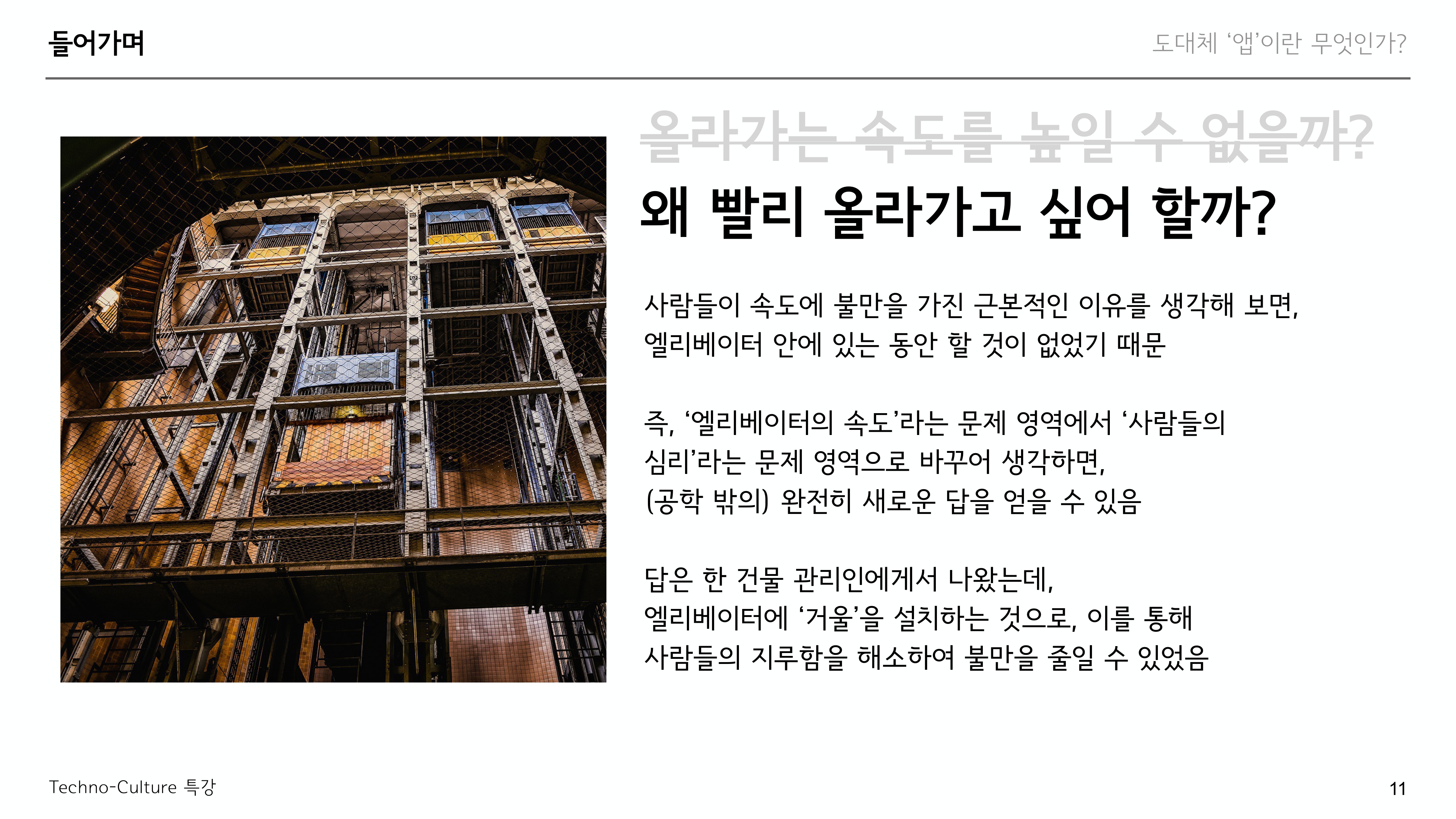 들어가며

도대체 '앱'이란 무엇인가?

올라가는 속도를 높일 수 없을까?

왜 빨리 올라가고 싶어 할까?

사람들이 속도에 불만을 가진 근본적인 이유를 생각해 보면, 엘리베이터 안에 있는 동안 할 것이 없었기 때문

즉, '엘리베이터의 속도'라는 문제 영역에서 '사람들의 심리'라는 문제 영역으로 바꾸어 생각하면, (공학 밖의) 완전히 새로운 답을 얻을 수 있음

답은 한 건물 관리인에게서 나왔는데, 엘리베이터에 '거울'을 설치하는 것으로, 이를 통해 사람들의 지루함을 해소하여 불만을 줄일 수 있었음

Techno-Culture 특강

11